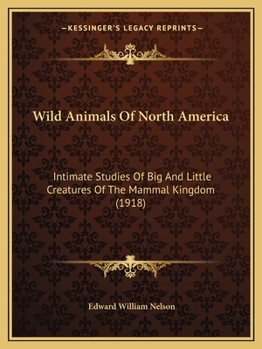 —KESSINGER'S LEGACY REPRINTS—

Wild Animals Of North America

Intimate Studies Of Big And Little Creatures Of The Mammal Kingdom (1918)

Edward William Nelson